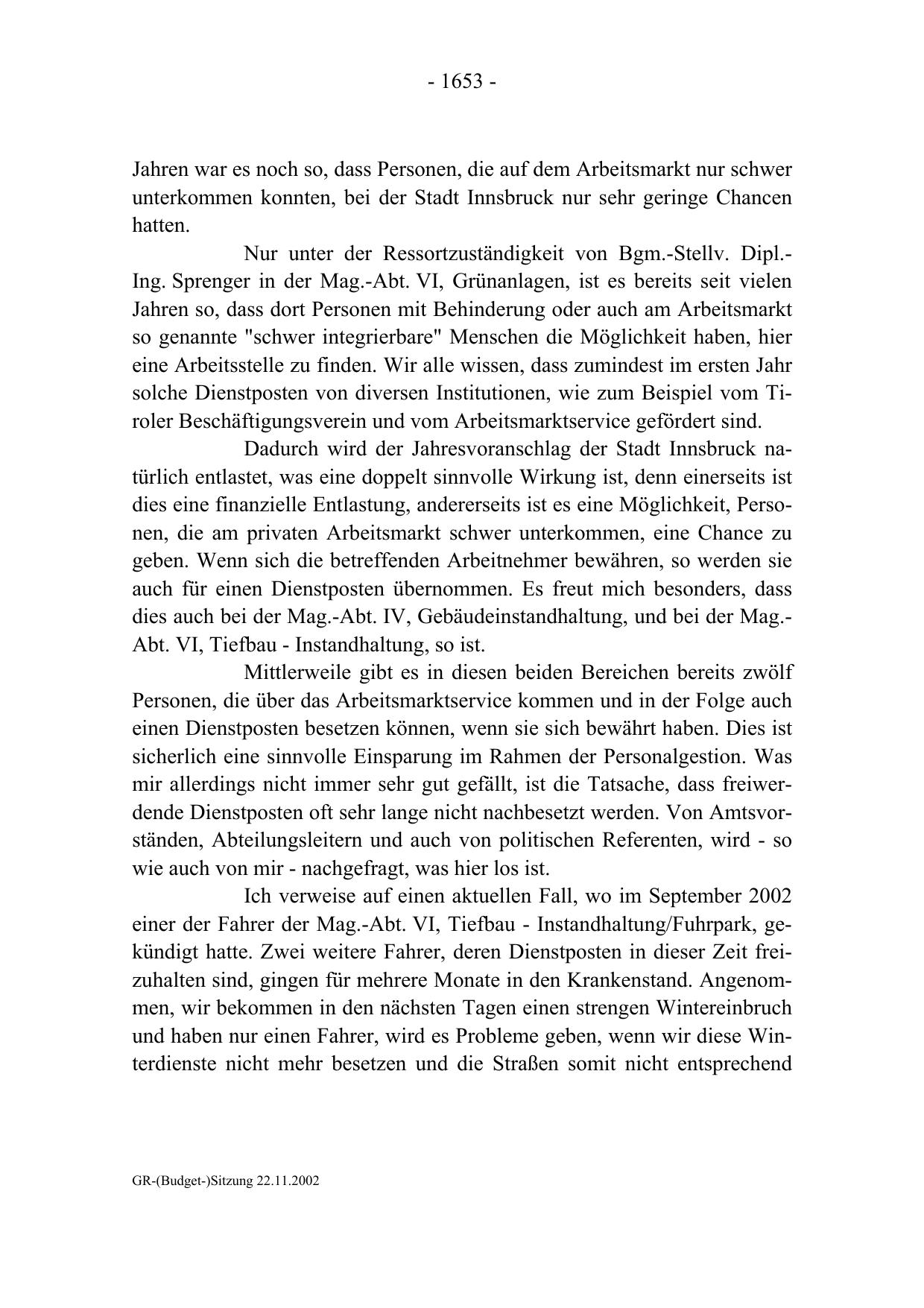 - 1653 -

Jahren war es noch so, dass Personen, die auf dem Arbeitsmarkt nur schwer unterkommen konnten, bei der Stadt Innsbruck nur sehr geringe Chancen hatten.

Nur unter der Ressortzuständigkeit von Bgm.-Stellv. Dipl.-Ing. Sprenger in der Mag.-Abt. VI, Grünanlagen, ist es bereits seit vielen Jahren so, dass dort Personen mit Behinderung oder auch am Arbeitsmarkt so genannte "schwer integrierbare" Menschen die Möglichkeit haben, hier eine Arbeitsstelle zu finden. Wir alle wissen, dass zumindest im ersten Jahr solche Dienstposten von diversen Institutionen, wie zum Beispiel vom Tiroler Beschäftigungsverein und vom Arbeitsmarktservice gefördert sind.

Dadurch wird der Jahresvoranschlag der Stadt Innsbruck natürlich entlastet, was eine doppelt sinnvolle Wirkung ist, denn einerseits ist dies eine finanzielle Entlastung, andererseits ist es eine Möglichkeit, Personen, die am privaten Arbeitsmarkt schwer unterkommen, eine Chance zu geben. Wenn sich die betreffenden Arbeitnehmer bewähren, so werden sie auch für einen Dienstposten übernommen. Es freut mich besonders, dass dies auch bei der Mag.-Abt. IV, Gebäudeinstandhaltung, und bei der Mag.-Abt. VI, Tiefbau - Instandhaltung, so ist.

Mittlerweile gibt es in diesen beiden Bereichen bereits zwölf Personen, die über das Arbeitsmarktservice kommen und in der Folge auch einen Dienstposten besetzen können, wenn sie sich bewährt haben. Dies ist sicherlich eine sinnvolle Einsparung im Rahmen der Personalgestion. Was mir allerdings nicht immer sehr gut gefällt, ist die Tatsache, dass freiwerdende Dienstposten oft sehr lange nicht nachbesetzt werden. Von Amtsvorständen, Abteilungsleitern und auch von politischen Referenten, wird - so wie auch von mir - nachgefragt, was hier los ist.

Ich verweise auf einen aktuellen Fall, wo im September 2002 einer der Fahrer der Mag.-Abt. VI, Tiefbau - Instandhaltung/Fuhrpark, gekündigt hatte. Zwei weitere Fahrer, deren Dienstposten in dieser Zeit freizuhalten sind, gingen für mehrere Monate in den Krankenstand. Angenommen, wir bekommen in den nächsten Tagen einen strengen Wintereinbruch und haben nur einen Fahrer, wird es Probleme geben, wenn wir diese Winterdienste nicht mehr besetzen und die Straßen somit nicht entsprechend

GR-(Budget-)Sitzung 22.11.2002